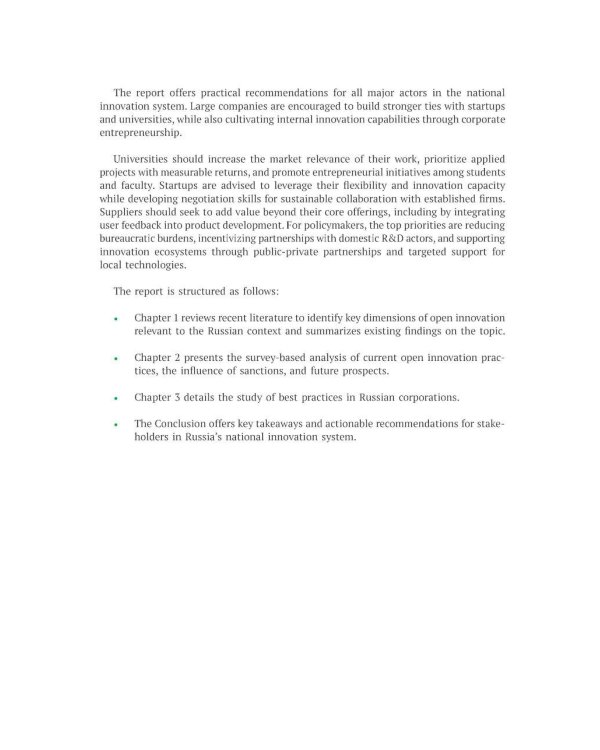 The report offers practical recommendations for all major actors in the national innovation system. Large companies are encouraged to build stronger ties with startups and universities, while also cultivating internal innovation capabilities through corporate entrepreneurship.

Universities should increase the market relevance of their work, prioritize applied projects with measurable returns, and promote entrepreneurial initiatives among students and faculty. Startups are advised to leverage their flexibility and innovation capacity while developing negotiation skills for sustainable collaboration with established firms. Suppliers should seek to add value beyond their core offerings, including by integrating user feedback into product development. For policymakers, the top priorities are reducing bureaucratic burdens, incentivizing partnerships with domestic R&D actors, and supporting innovation ecosystems through public-private partnerships and targeted support for local technologies.

The report is structured as follows:

• Chapter 1 reviews recent literature to identify key dimensions of open innovation relevant to the Russian context and summarizes existing findings on the topic.

• Chapter 2 presents the survey-based analysis of current open innovation practices, the influence of sanctions, and future prospects.

• Chapter 3 details the study of best practices in Russian corporations.

• The Conclusion offers key takeaways and actionable recommendations for stakeholders in Russia's national innovation system.